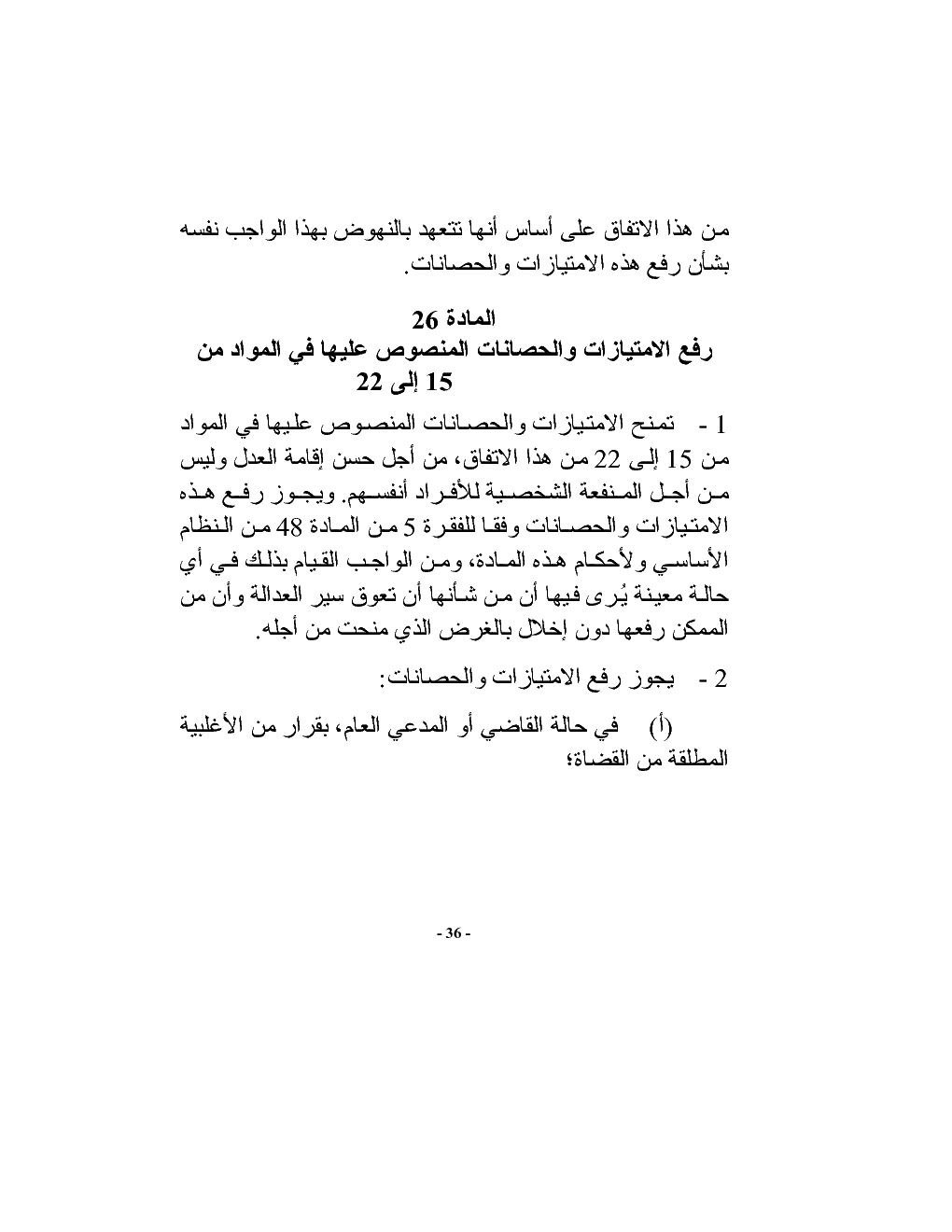 من هذا الاتفاق على أساس أنها تتعهد بالنهوض بهذا الواجب نفسه بشأن رفع هذه الامتيازات والحصانات.

المادة 26
رفع الامتيازات والحصانات المنصوص عليها في المواد من 15 إلى 22

1 - تمنح الامتيازات والحصانات المنصوص عليها في المواد من 15 إلى 22 من هذا الاتفاق، من أجل حسن إقامة العدل وليس من أجل المنفعة الشخصية للأفراد أنفسهم. ويجوز رفع هذه الامتيازات والحصانات وفقا للفقرة 5 من المادة 48 من النظام الأساسي ولأحكام هذه المادة، ومن الواجب القيام بذلك في أي حالة معينة يُرى فيها أن من شأنها أن تعوق سير العدالة وأن من الممكن رفعها دون إخلال بالغرض الذي منحت من أجله.

2 - يجوز رفع الامتيازات والحصانات:

(أ) في حالة القاضي أو المدعي العام، بقرار من الأغلبية المطلقة من القضاة؛

- 36 -